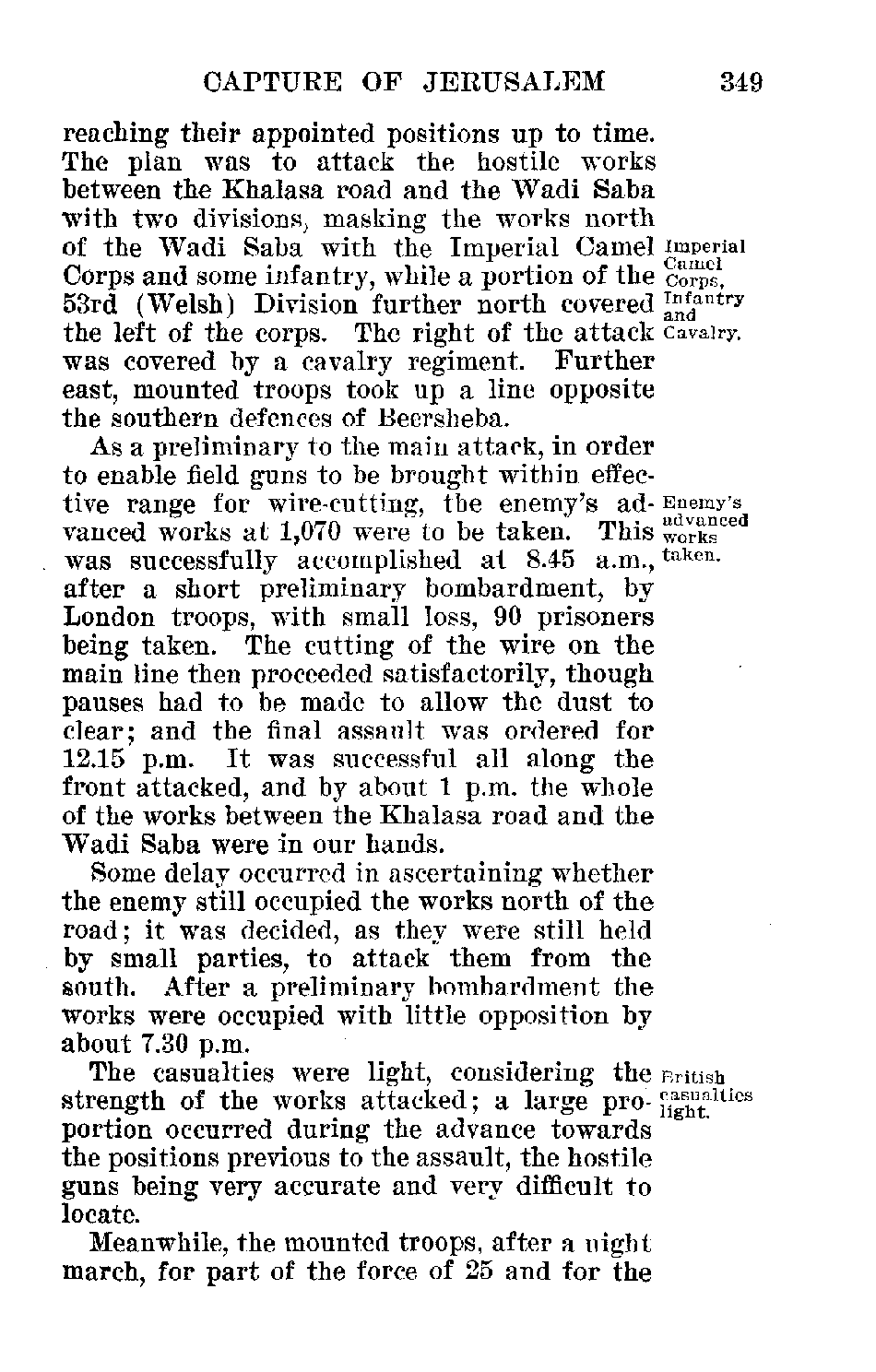 CAPTURE OF JERUSALEM 349

reaching their appointed positions up to time. The plan was to attack the hostile works between the Khalasa road and the Wadi Saba with two divisions, masking the works north of the Wadi Saba with the Imperial Camel Corps and some infantry, while a portion of the 53rd (Welsh) Division further north covered the left of the corps. The right of the attack was covered by a cavalry regiment. Further east, mounted troops took up a line opposite the southern defences of Beersheba.

Imperial Camel Corps, Infantry and Cavalry.

As a preliminary to the main attack, in order to enable field guns to be brought within effective range for wire-cutting, the enemy's advanced works at 1,070 were to be taken. This was successfully accomplished at 8.45 a.m., after a short preliminary bombardment, by London troops, with small loss, 90 prisoners being taken. The cutting of the wire on the main line then proceeded satisfactorily, though pauses had to be made to allow the dust to clear; and the final assault was ordered for 12.15 p.m. It was successful all along the front attacked, and by about 1 p.m. the whole of the works between the Khalasa road and the Wadi Saba were in our hands.

Enemy's advanced works taken.

Some delay occurred in ascertaining whether the enemy still occupied the works north of the road; it was decided, as they were still held by small parties, to attack them from the south. After a preliminary bombardment the works were occupied with little opposition by about 7.30 p.m.

The casualties were light, considering the strength of the works attacked; a large proportion occurred during the advance towards the positions previous to the assault, the hostile guns being very accurate and very difficult to locate.

British casualties light.

Meanwhile, the mounted troops, after a night march, for part of the force of 25 and for the